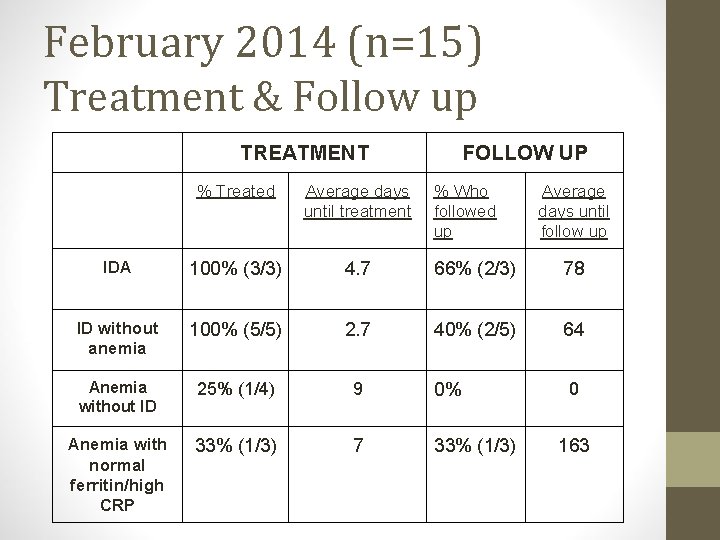 February 2014 (n=15)
Treatment & Follow up

| | TREATMENT | | FOLLOW UP | |
|---|---|---|---|---|
| | % Treated | Average days until treatment | % Who followed up | Average days until follow up |
| IDA | 100% (3/3) | 4.7 | 66% (2/3) | 78 |
| ID without anemia | 100% (5/5) | 2.7 | 40% (2/5) | 64 |
| Anemia without ID | 25% (1/4) | 9 | 0% | 0 |
| Anemia with normal ferritin/high CRP | 33% (1/3) | 7 | 33% (1/3) | 163 |